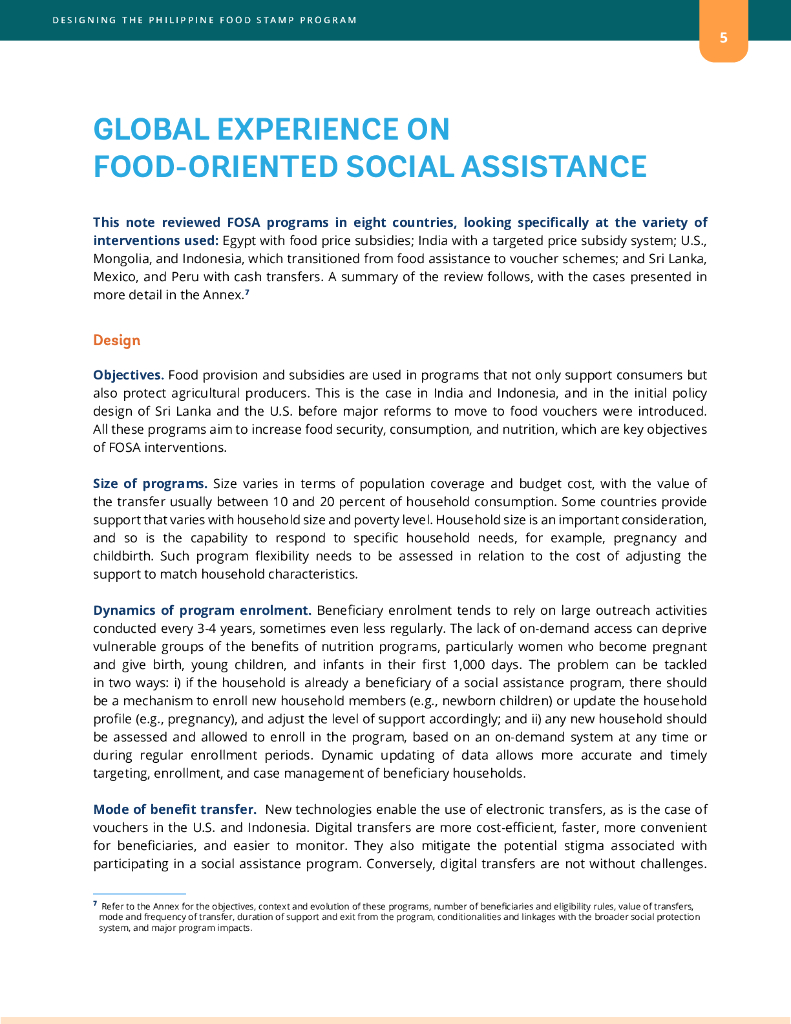 DESIGNING THE PHILIPPINE FOOD STAMP PROGRAM

5

GLOBAL EXPERIENCE ON FOOD-ORIENTED SOCIAL ASSISTANCE

This note reviewed FOSA programs in eight countries, looking specifically at the variety of interventions used: Egypt with food price subsidies; India with a targeted price subsidy system; U.S., Mongolia, and Indonesia, which transitioned from food assistance to voucher schemes; and Sri Lanka, Mexico, and Peru with cash transfers. A summary of the review follows, with the cases presented in more detail in the Annex.$^7$

Design

Objectives. Food provision and subsidies are used in programs that not only support consumers but also protect agricultural producers. This is the case in India and Indonesia, and in the initial policy design of Sri Lanka and the U.S. before major reforms to move to food vouchers were introduced. All these programs aim to increase food security, consumption, and nutrition, which are key objectives of FOSA interventions.

Size of programs. Size varies in terms of population coverage and budget cost, with the value of the transfer usually between 10 and 20 percent of household consumption. Some countries provide support that varies with household size and poverty level. Household size is an important consideration, and so is the capability to respond to specific household needs, for example, pregnancy and childbirth. Such program flexibility needs to be assessed in relation to the cost of adjusting the support to match household characteristics.

Dynamics of program enrolment. Beneficiary enrolment tends to rely on large outreach activities conducted every 3-4 years, sometimes even less regularly. The lack of on-demand access can deprive vulnerable groups of the benefits of nutrition programs, particularly women who become pregnant and give birth, young children, and infants in their first 1,000 days. The problem can be tackled in two ways: i) if the household is already a beneficiary of a social assistance program, there should be a mechanism to enroll new household members (e.g., newborn children) or update the household profile (e.g., pregnancy), and adjust the level of support accordingly; and ii) any new household should be assessed and allowed to enroll in the program, based on an on-demand system at any time or during regular enrollment periods. Dynamic updating of data allows more accurate and timely targeting, enrollment, and case management of beneficiary households.

Mode of benefit transfer. New technologies enable the use of electronic transfers, as is the case of vouchers in the U.S. and Indonesia. Digital transfers are more cost-efficient, faster, more convenient for beneficiaries, and easier to monitor. They also mitigate the potential stigma associated with participating in a social assistance program. Conversely, digital transfers are not without challenges.

$^7$ Refer to the Annex for the objectives, context and evolution of these programs, number of beneficiaries and eligibility rules, value of transfers, mode and frequency of transfer, duration of support and exit from the program, conditionalities and linkages with the broader social protection system, and major program impacts.